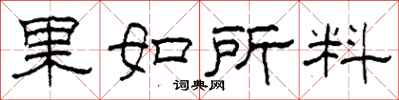 果如所料

词典网